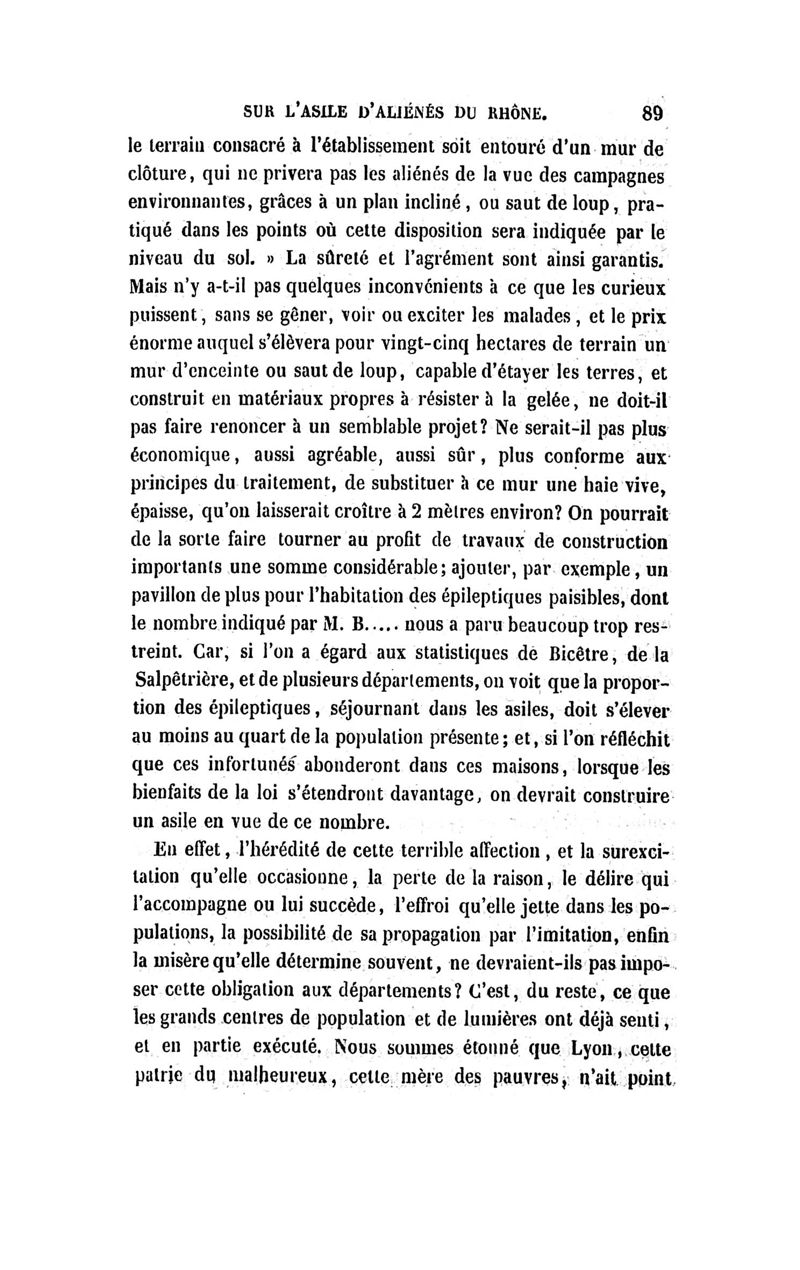 SUR L'ASILE D'ALIÉNÉS DU RHÔNE. 89

le terrain consacré à l'établissement soit entouré d'un mur de clôture, qui ne privera pas les aliénés de la vue des campagnes environnantes, grâces à un plan incliné, ou saut de loup, pratiqué dans les points où cette disposition sera indiquée par le niveau du sol. » La sûreté et l'agrément sont ainsi garantis. Mais n'y a-t-il pas quelques inconvénients à ce que les curieux puissent, sans se gêner, voir ou exciter les malades, et le prix énorme auquel s'élèvera pour vingt-cinq hectares de terrain un mur d'enceinte ou saut de loup, capable d'étayer les terres, et construit en matériaux propres à résister à la gelée, ne doit-il pas faire renoncer à un semblable projet? Ne serait-il pas plus économique, aussi agréable, aussi sûr, plus conforme aux principes du traitement, de substituer à ce mur une haie vive, épaisse, qu'on laisserait croître à 2 mètres environ? On pourrait de la sorte faire tourner au profit de travaux de construction importants une somme considérable; ajouter, par exemple, un pavillon de plus pour l'habitation des épileptiques paisibles, dont le nombre indiqué par M. B..... nous a paru beaucoup trop restreint. Car, si l'on a égard aux statistiques de Bicêtre, de la Salpêtrière, et de plusieurs départements, on voit que la proportion des épileptiques, séjournant dans les asiles, doit s'élever au moins au quart de la population présente; et, si l'on réfléchit que ces infortunés abonderont dans ces maisons, lorsque les bienfaits de la loi s'étendront davantage, on devrait construire un asile en vue de ce nombre.

En effet, l'hérédité de cette terrible affection, et la surexcitation qu'elle occasionne, la perte de la raison, le délire qui l'accompagne ou lui succède, l'effroi qu'elle jette dans les populations, la possibilité de sa propagation par l'imitation, enfin la misère qu'elle détermine souvent, ne devraient-ils pas imposer cette obligation aux départements? C'est, du reste, ce que les grands centres de population et de lumières ont déjà senti, et en partie exécuté. Nous sommes étonné que Lyon, cette patrie du malheureux, cette mère des pauvres, n'ait point